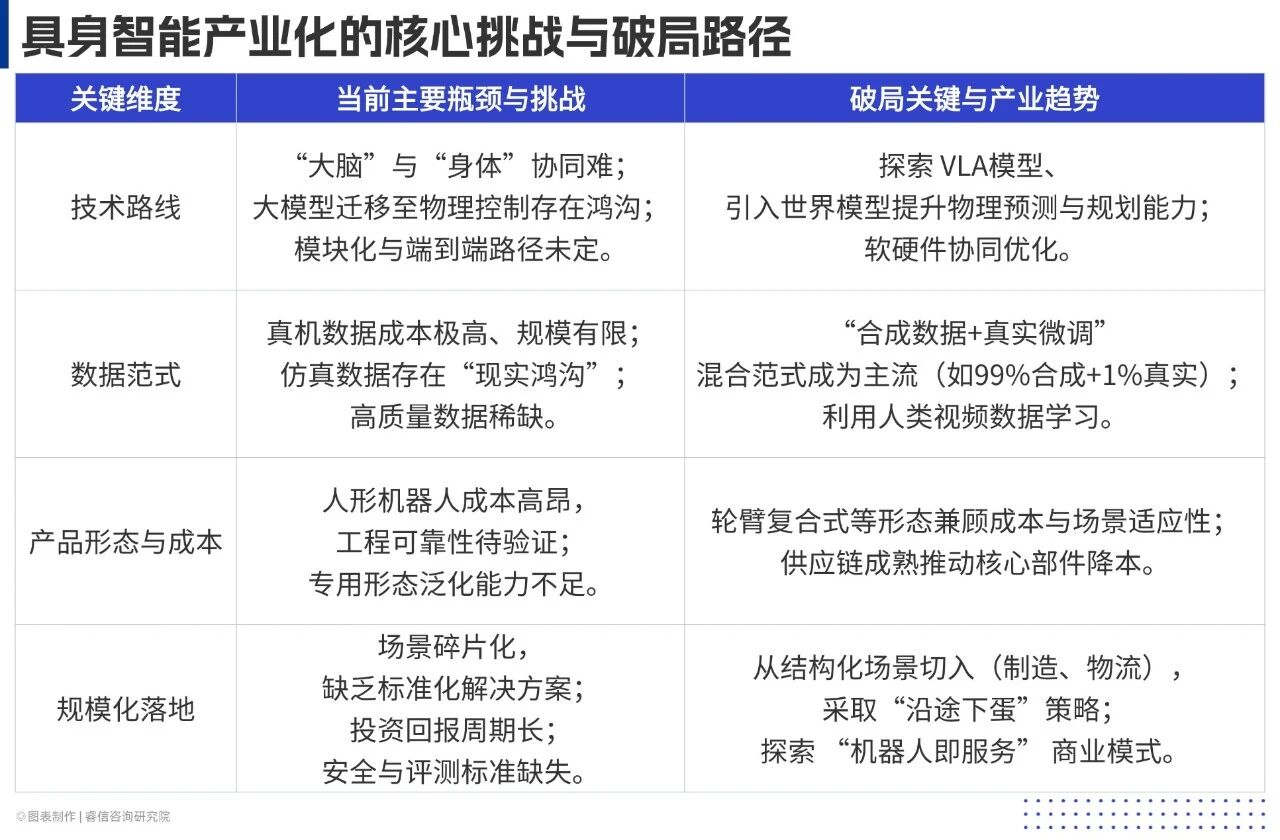 具身智能产业化的核心挑战与破局路径

| 关键维度 | 当前主要瓶颈与挑战 | 破局关键与产业趋势 |
|---|---|---|
| 技术路线 | “大脑”与“身体”协同难；大模型迁移至物理控制存在鸿沟；模块化与端到端路径未定。 | 探索 VLA模型、引入世界模型提升物理预测与规划能力；软硬件协同优化。 |
| 数据范式 | 真机数据成本极高、规模有限；仿真数据存在“现实鸿沟”；高质量数据稀缺。 | “合成数据+真实微调”混合范式成为主流（如99%合成+1%真实）；利用人类视频数据学习。 |
| 产品形态与成本 | 人形机器人成本高昂，工程可靠性待验证；专用形态泛化能力不足。 | 轮臂复合式等形态兼顾成本与场景适应性；供应链成熟推动核心部件降本。 |
| 规模化落地 | 场景碎片化，缺乏标准化解决方案；投资回报周期长；安全与评测标准缺失。 | 从结构化场景切入（制造、物流），采取“沿途下蛋”策略；探索 “机器人即服务” 商业模式。 |

©图表制作 | 睿信咨询研究院